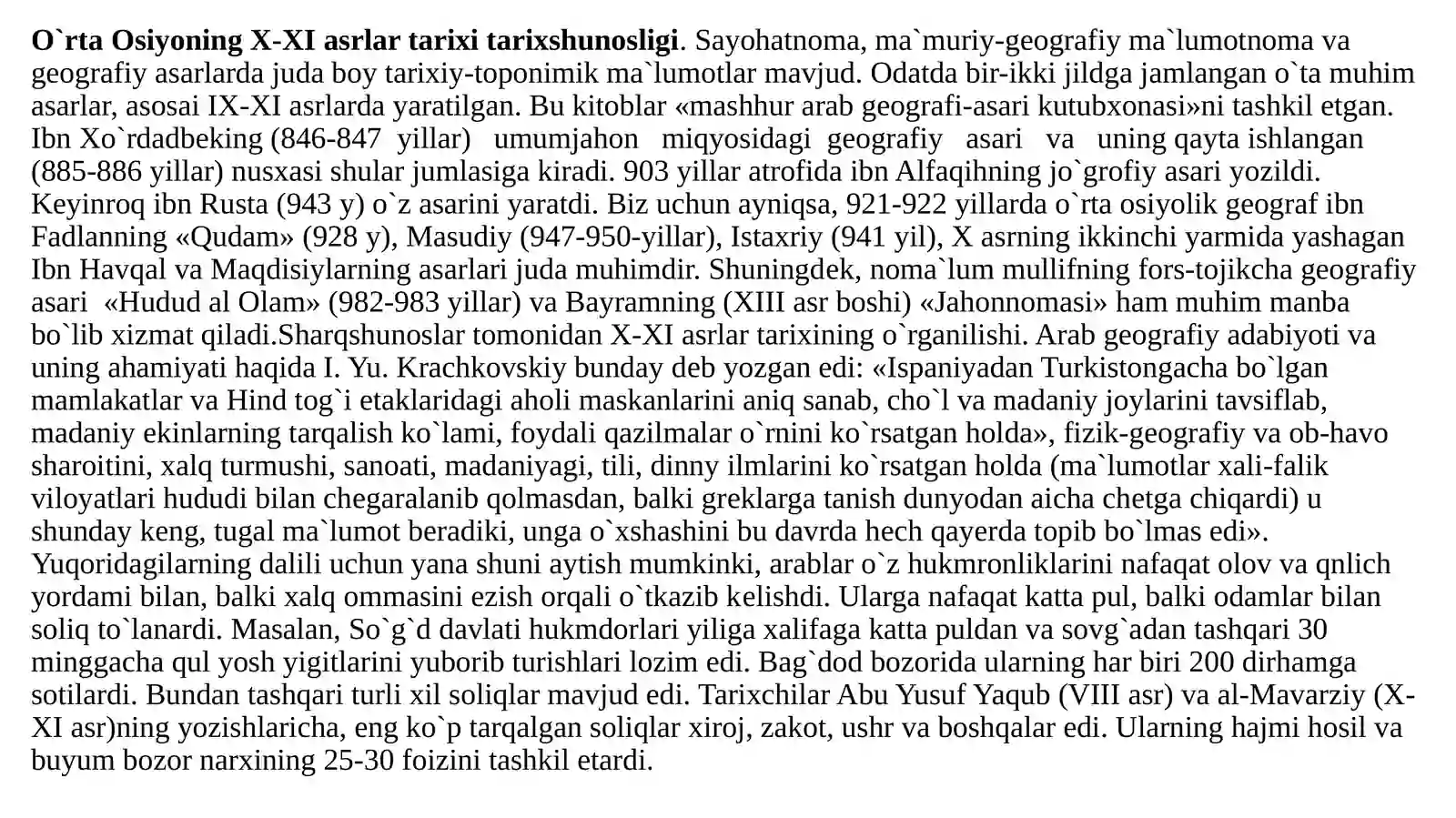 O`rta Osiyoning X-XI asrlar tarixi tarixshunosligi. Sayohatnoma, ma`muriy-geografiy ma`lumotnoma va geografiy asarlarda juda boy tarixiy-toponimik ma`lumotlar mavjud. Odatda bir-ikki jildga jamlangan o`ta muhim asarlar, asosai IX-XI asrlarda yaratilgan. Bu kitoblar «mashhur arab geografi-asari kutubxonasi»ni tashkil etgan. Ibn Xo`rdadbeking (846-847 yillar) umumjahon miqyosidagi geografiy asari va uning qayta ishlangan (885-886 yillar) nusxasi shular jumlasiga kiradi. 903 yillar atrofida ibn Alfaqihning jo`grofiy asari yozildi. Keyinroq ibn Rusta (943 y) o`z asarini yaratdi. Biz uchun ayniqsa, 921-922 yillarda o`rta osiyolik geograf ibn Fadlanning «Qudam» (928 y), Masudiy (947-950-yillar), Istaxriy (941 yil), X asrning ikkinchi yarmida yashagan Ibn Havqal va Maqdisiylarning asarlari juda muhimdir. Shuningdek, noma`lum mullifning fors-tojikcha geografiy asari «Hudud al Olam» (982-983 yillar) va Bayramning (XIII asr boshi) «Jahonnomasi» ham muhim manba bo`lib xizmat qiladi.Sharqshunoslar tomonidan X-XI asrlar tarixining o`rganilishi. Arab geografiy adabiyoti va uning ahamiyati haqida I. Yu. Krachkovskiy bunday deb yozgan edi: «Ispaniyadan Turkistongacha bo`lgan mamlakatlar va Hind tog`i etaklaridagi aholi maskanlarini aniq sanab, cho`l va madaniy joylarini tavsiflab, madaniy ekinlarning tarqalish ko`lami, foydali qazilmalar o`rnini ko`rsatgan holda», fizik-geografiy va ob-havo sharoitini, xalq turmushi, sanoati, madaniyagi, tili, dinny ilmlarini ko`rsatgan holda (ma`lumotlar xali-falik viloyatlari hududi bilan chegaralanib qolmasdan, balki greklarga tanish dunyodan aicha chetga chiqardi) u shunday keng, tugal ma`lumot beradiki, unga o`xshashini bu davrda hech qayerda topib bo`lmas edi». Yuqoridagilarning dalili uchun yana shuni aytish mumkinki, arablar o`z hukmronliklarini nafaqat olov va qnlich yordami bilan, balki xalq ommasini ezish orqali o`tkazib kelishdi. Ularga nafaqat katta pul, balki odamlar bilan soliq to`lanardi. Masalan, So`g`d davlati hukmdorlari yiliga xalifaga katta puldan va sovg`adan tashqari 30 minggacha qul yosh yigitlarini yuborib turishlari lozim edi. Bag`dod bozorida ularning har biri 200 dirhamga sotilardi. Bundan tashqari turli xil soliqlar mavjud edi. Tarixchilar Abu Yusuf Yaqub (VIII asr) va al-Mavarziy (X-XI asr)ning yozishlaricha, eng ko`p tarqalgan soliqlar xiroj, zakot, ushr va boshqalar edi. Ularning hajmi hosil va buyum bozor narxining 25-30 foizini tashkil etardi.